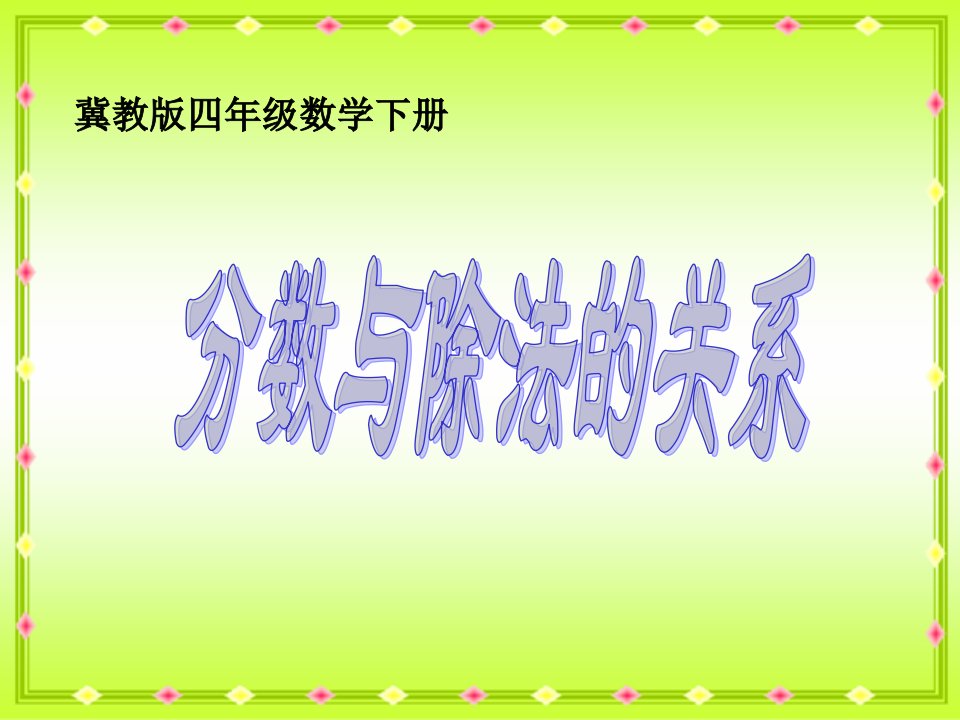 冀教版四年级数学下册

分数与除法的关系